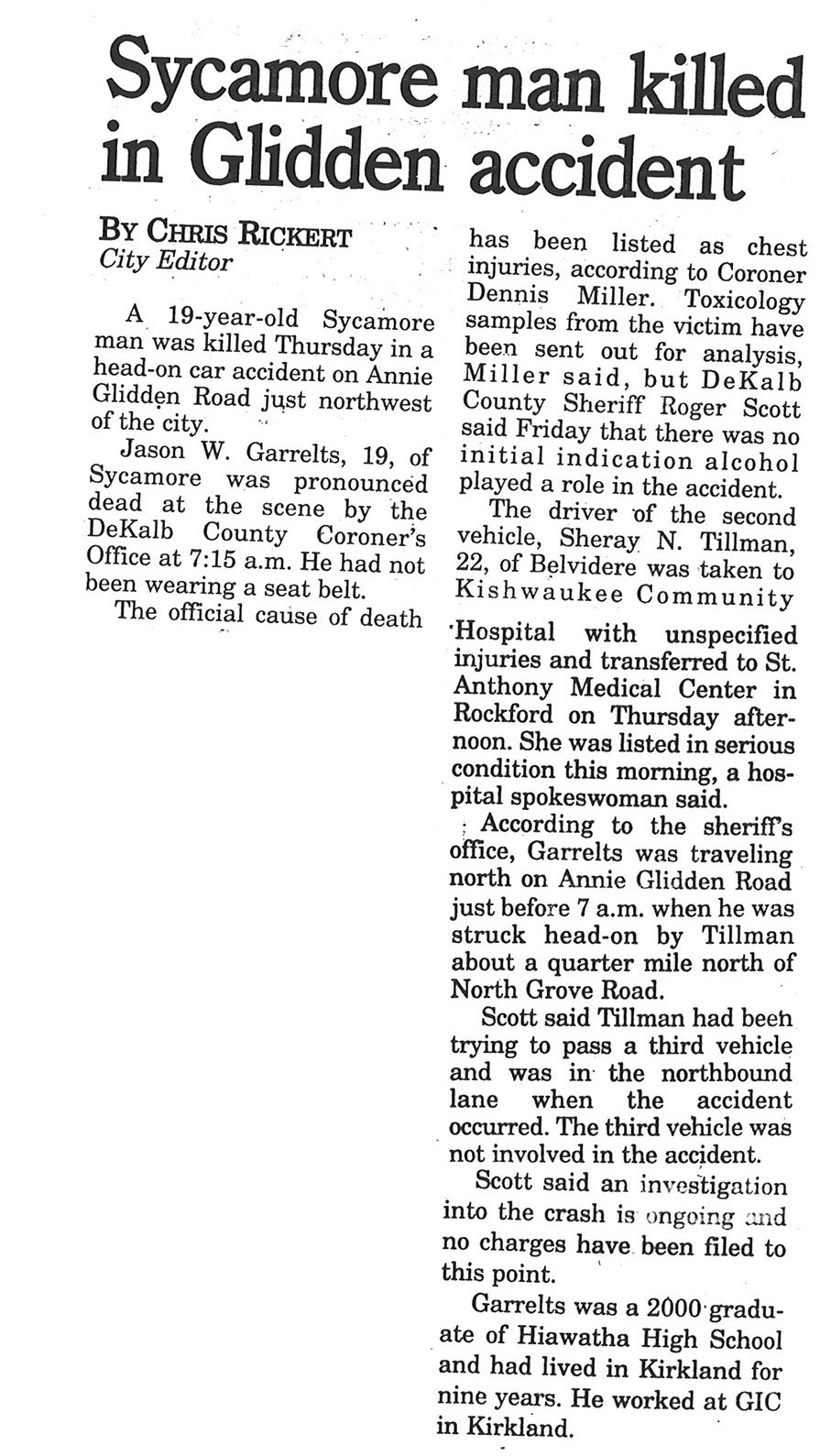 Sycamore man killed in Glidden accident

BY CHRIS RICKERT
City Editor

A 19-year-old Sycamore man was killed Thursday in a head-on car accident on Annie Glidden Road just northwest of the city.

Jason W. Garrelts, 19, of Sycamore was pronounced dead at the scene by the DeKalb County Coroner's Office at 7:15 a.m. He had not been wearing a seat belt.

The official cause of death has been listed as chest injuries, according to Coroner Dennis Miller. Toxicology samples from the victim have been sent out for analysis, Miller said, but DeKalb County Sheriff Roger Scott said Friday that there was no initial indication alcohol played a role in the accident.

The driver of the second vehicle, Sheray N. Tillman, 22, of Belvidere was taken to Kishwaukee Community Hospital with unspecified injuries and transferred to St. Anthony Medical Center in Rockford on Thursday afternoon. She was listed in serious condition this morning, a hospital spokeswoman said.

According to the sheriff's office, Garrelts was traveling north on Annie Glidden Road just before 7 a.m. when he was struck head-on by Tillman about a quarter mile north of North Grove Road.

Scott said Tillman had been trying to pass a third vehicle and was in the northbound lane when the accident occurred. The third vehicle was not involved in the accident.

Scott said an investigation into the crash is ongoing and no charges have been filed to this point.

Garrelts was a 2000 graduate of Hiawatha High School and had lived in Kirkland for nine years. He worked at GIC in Kirkland.